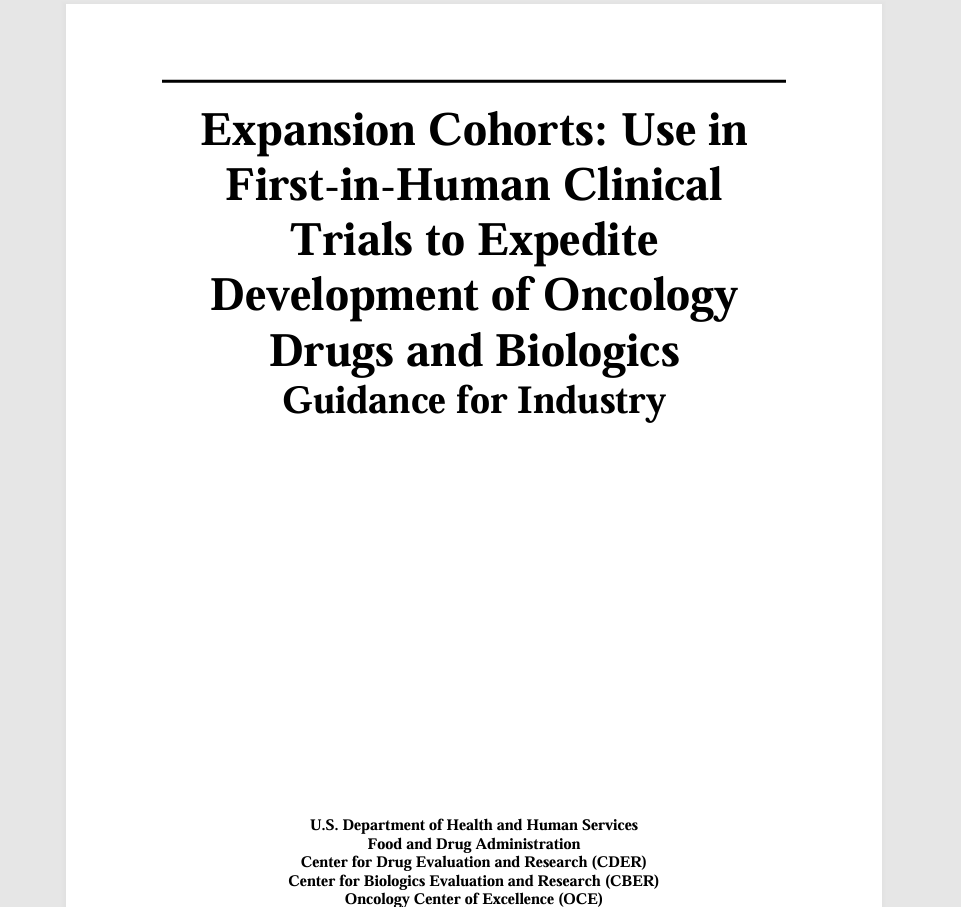 Expansion Cohorts: Use in First-in-Human Clinical Trials to Expedite Development of Oncology Drugs and Biologics

Guidance for Industry

U.S. Department of Health and Human Services
Food and Drug Administration
Center for Drug Evaluation and Research (CDER)
Center for Biologics Evaluation and Research (CBER)
Oncology Center of Excellence (OCE)